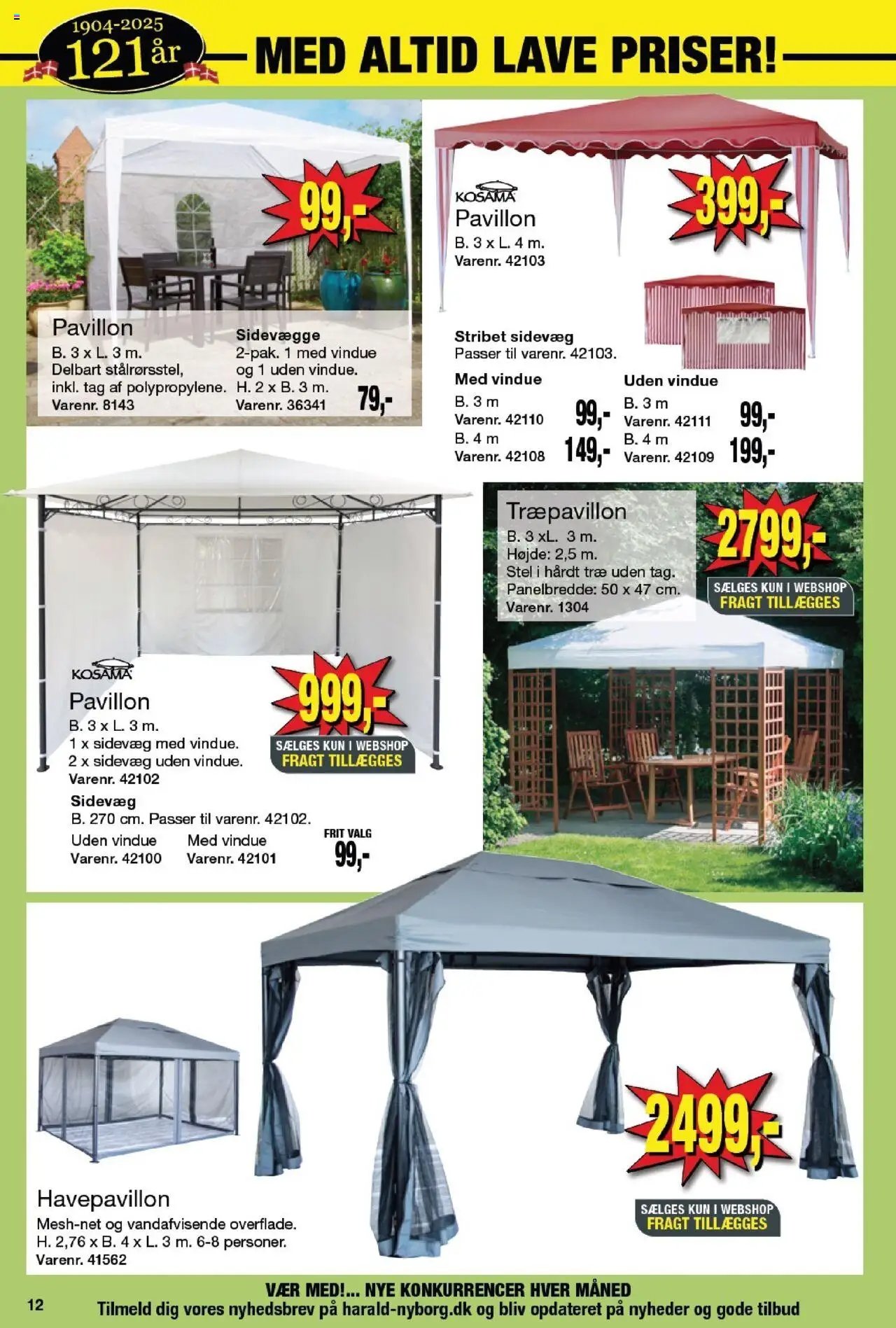 1904-2025
121 år
MED ALTID LAVE PRISER!

99,-

Pavillon
B. 3 x L. 3 m.
Delbart stålrørsstel, inkl. tag af polypropylene.
Varenr. 8143

Sidevægge
2-pak. 1 med vindue og 1 uden vindue.
H. 2 x B. 3 m.
Varenr. 36341
79,-

KOSAMA
Pavillon
B. 3 x L. 4 m.
Varenr. 42103
399,-

Stribet sidevæg
Passer til varenr. 42103.

Med vindue
B. 3 m
Varenr. 42110
99,-
B. 4 m
Varenr. 42108
149,-

Uden vindue
B. 3 m
Varenr. 42111
99,-
B. 4 m
Varenr. 42109
199,-

KOSAMA
Pavillon
B. 3 x L. 3 m.
1 x sidevæg med vindue.
2 x sidevæg uden vindue.
Varenr. 42102
999,-
SÆLGES KUN I WEBSHOP
FRAGT TILLÆGGES

Sidevæg
B. 270 cm. Passer til varenr. 42102.
Uden vindue
Varenr. 42100
Med vindue
Varenr. 42101
FRIT VALG
99,-

Træpavillon
B. 3 xL. 3 m.
Højde: 2,5 m.
Stel i hårdt træ uden tag.
Panelbredde: 50 x 47 cm.
Varenr. 1304
2799,-
SÆLGES KUN I WEBSHOP
FRAGT TILLÆGGES

Havepavillon
Mesh-net og vandafvisende overflade.
H. 2,76 x B. 4 x L. 3 m. 6-8 personer.
Varenr. 41562
2499,-
SÆLGES KUN I WEBSHOP
FRAGT TILLÆGGES

12
VÆR MED!... NYE KONKURRENCER HVER MÅNED
Tilmeld dig vores nyhedsbrev på harald-nyborg.dk og bliv opdateret på nyheder og gode tilbud